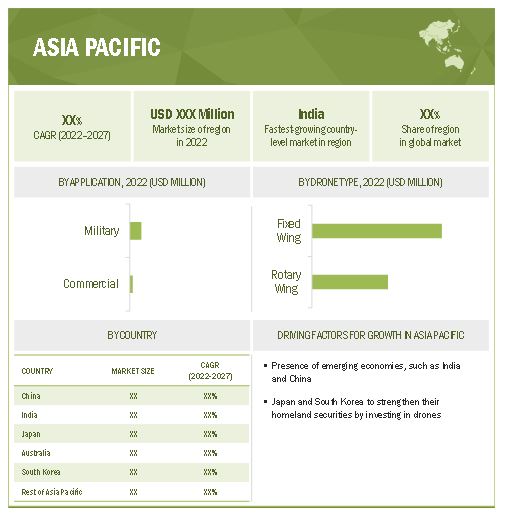 ASIA PACIFIC

XX%
CAGR (2022–2027)

USD XXX Million
Market size of region in 2022

India
Fastest-growing country-level market in region

XX%
Share of region in global market

BY APPLICATION, 2022 (USD MILLION)

Military

Commercial

BY DRONE TYPE, 2022 (USD MILLION)

Fixed Wing

Rotary Wing

BY COUNTRY

| COUNTRY | MARKET SIZE | CAGR (2022-2027) |
|---|---|---|
| China | XX | XX% |
| India | XX | XX% |
| Japan | XX | XX% |
| Australia | XX | XX% |
| South Korea | XX | XX% |
| Rest of Asia Pacific | XX | XX% |

DRIVING FACTORS FOR GROWTH IN ASIA PACIFIC

▪ Presence of emerging economies, such as India and China

▪ Japan and South Korea to strengthen their homeland securities by investing in drones